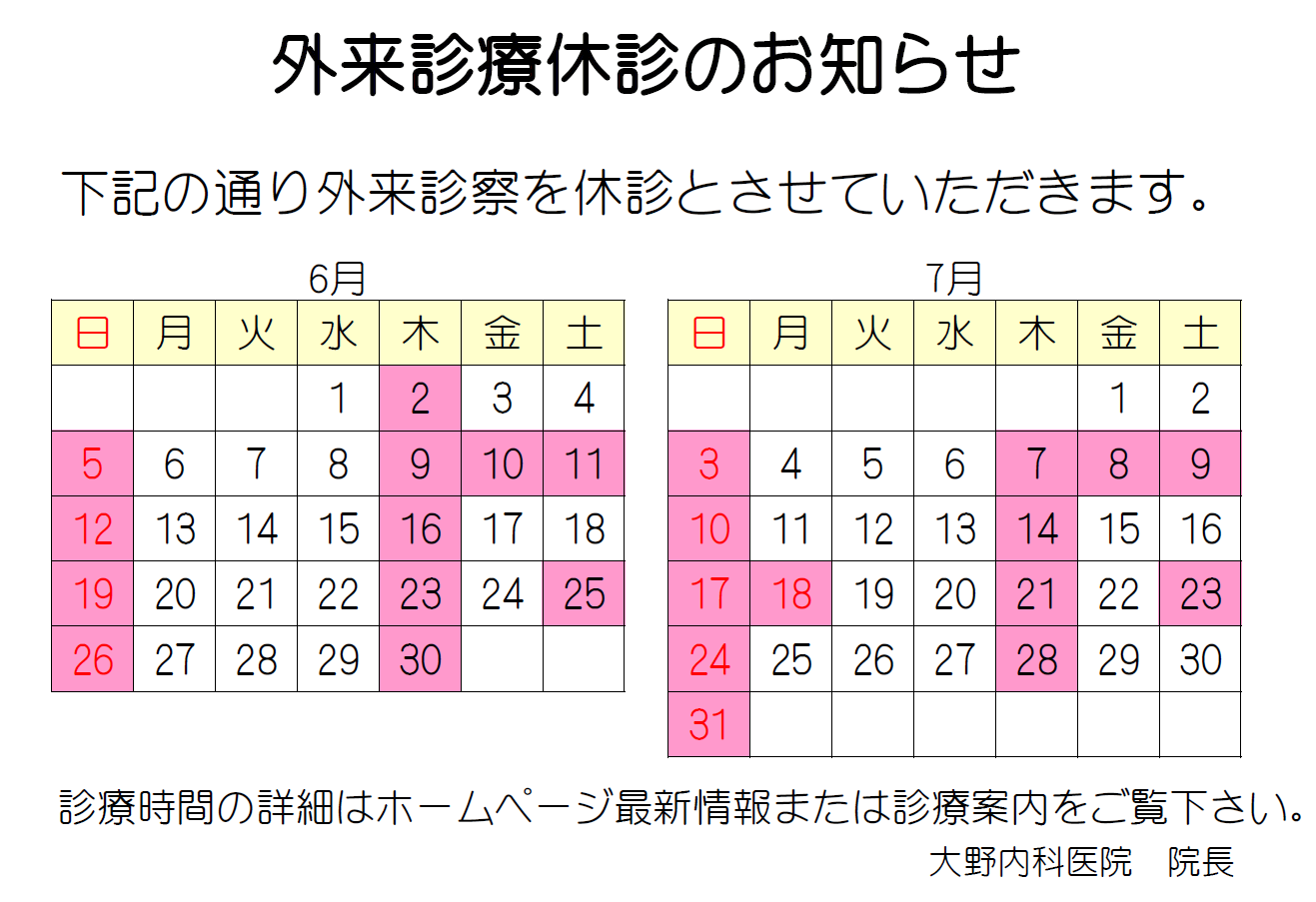 外来診療休診のお知らせ

下記の通り外来診察を休診とさせていただきます。

6月

| 日 | 月 | 火 | 水 | 木 | 金 | 土 |
|---|---|---|---|---|---|---|
| | | | 1 | 2 | 3 | 4 |
| 5 | 6 | 7 | 8 | 9 | 10 | 11 |
| 12 | 13 | 14 | 15 | 16 | 17 | 18 |
| 19 | 20 | 21 | 22 | 23 | 24 | 25 |
| 26 | 27 | 28 | 29 | 30 | | |

7月

| 日 | 月 | 火 | 水 | 木 | 金 | 土 |
|---|---|---|---|---|---|---|
| | | | | | 1 | 2 |
| 3 | 4 | 5 | 6 | 7 | 8 | 9 |
| 10 | 11 | 12 | 13 | 14 | 15 | 16 |
| 17 | 18 | 19 | 20 | 21 | 22 | 23 |
| 24 | 25 | 26 | 27 | 28 | 29 | 30 |
| 31 | | | | | | |

診療時間の詳細はホームページ最新情報または診療案内をご覧下さい。

大野内科医院　院長